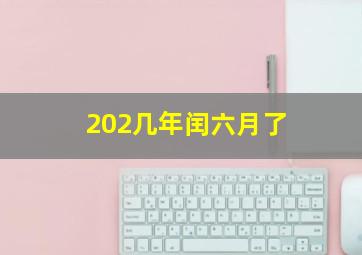 202几年闰六月了